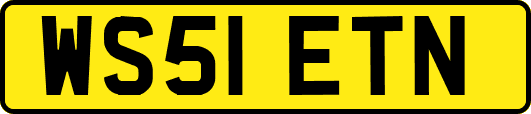 WS51 ETN